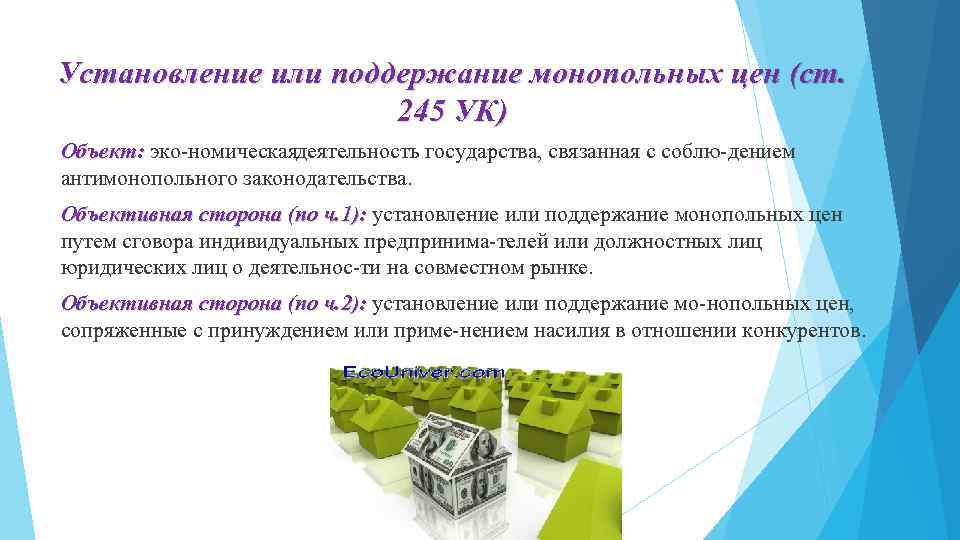 Установление или поддержание монопольных цен (ст. 245 УК)

Объект: эко-номическаядеятельность государства, связанная с соблю-дением антимонопольного законодательства.

Объективная сторона (по ч.1): установление или поддержание монопольных цен путем сговора индивидуальных предпринима-телей или должностных лиц юридических лиц о деятельнос-ти на совместном рынке.

Объективная сторона (по ч.2): установление или поддержание мо-нопольных цен, сопряженные с принуждением или приме-нением насилия в отношении конкурентов.

EcoUniver.com